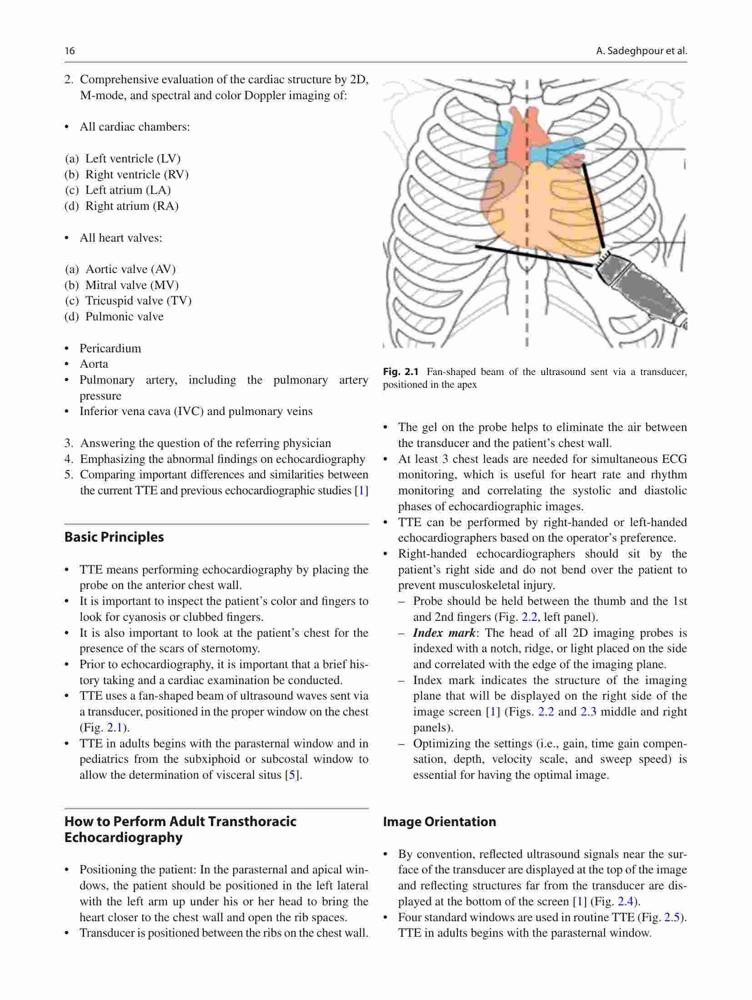 16

A. Sadeghpour et al.

2. Comprehensive evaluation of the cardiac structure by 2D, M-mode, and spectral and color Doppler imaging of:

• All cardiac chambers:

(a) Left ventricle (LV)
(b) Right ventricle (RV)
(c) Left atrium (LA)
(d) Right atrium (RA)

• All heart valves:

(a) Aortic valve (AV)
(b) Mitral valve (MV)
(c) Tricuspid valve (TV)
(d) Pulmonic valve

• Pericardium
• Aorta
• Pulmonary artery, including the pulmonary artery pressure
• Inferior vena cava (IVC) and pulmonary veins

3. Answering the question of the referring physician
4. Emphasizing the abnormal findings on echocardiography
5. Comparing important differences and similarities between the current TTE and previous echocardiographic studies [1]

Basic Principles

• TTE means performing echocardiography by placing the probe on the anterior chest wall.
• It is important to inspect the patient's color and fingers to look for cyanosis or clubbed fingers.
• It is also important to look at the patient's chest for the presence of the scars of sternotomy.
• Prior to echocardiography, it is important that a brief history taking and a cardiac examination be conducted.
• TTE uses a fan-shaped beam of ultrasound waves sent via a transducer, positioned in the proper window on the chest (Fig. 2.1).
• TTE in adults begins with the parasternal window and in pediatrics from the subxiphoid or subcostal window to allow the determination of visceral situs [5].

How to Perform Adult Transthoracic Echocardiography

• Positioning the patient: In the parasternal and apical windows, the patient should be positioned in the left lateral with the left arm up under his or her head to bring the heart closer to the chest wall and open the rib spaces.
• Transducer is positioned between the ribs on the chest wall.

Fig. 2.1 Fan-shaped beam of the ultrasound sent via a transducer, positioned in the apex

• The gel on the probe helps to eliminate the air between the transducer and the patient's chest wall.
• At least 3 chest leads are needed for simultaneous ECG monitoring, which is useful for heart rate and rhythm monitoring and correlating the systolic and diastolic phases of echocardiographic images.
• TTE can be performed by right-handed or left-handed echocardiographers based on the operator's preference.
• Right-handed echocardiographers should sit by the patient's right side and do not bend over the patient to prevent musculoskeletal injury.
– Probe should be held between the thumb and the 1st and 2nd fingers (Fig. 2.2, left panel).
– Index mark: The head of all 2D imaging probes is indexed with a notch, ridge, or light placed on the side and correlated with the edge of the imaging plane.
– Index mark indicates the structure of the imaging plane that will be displayed on the right side of the image screen [1] (Figs. 2.2 and 2.3 middle and right panels).
– Optimizing the settings (i.e., gain, time gain compensation, depth, velocity scale, and sweep speed) is essential for having the optimal image.

Image Orientation

• By convention, reflected ultrasound signals near the surface of the transducer are displayed at the top of the image and reflecting structures far from the transducer are displayed at the bottom of the screen [1] (Fig. 2.4).
• Four standard windows are used in routine TTE (Fig. 2.5). TTE in adults begins with the parasternal window.